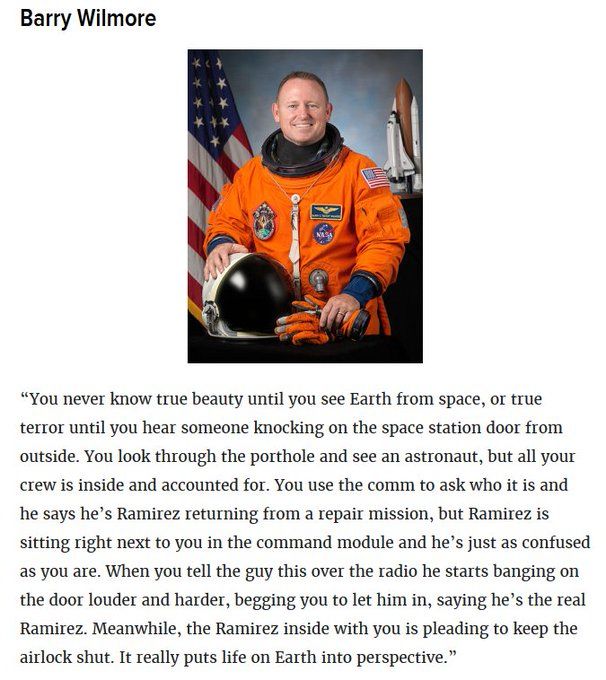 Barry Wilmore

NASA

“You never know true beauty until you see Earth from space, or true terror until you hear someone knocking on the space station door from outside. You look through the porthole and see an astronaut, but all your crew is inside and accounted for. You use the comm to ask who it is and he says he’s Ramirez returning from a repair mission, but Ramirez is sitting right next to you in the command module and he’s just as confused as you are. When you tell the guy this over the radio he starts banging on the door louder and harder, begging you to let him in, saying he’s the real Ramirez. Meanwhile, the Ramirez inside with you is pleading to keep the airlock shut. It really puts life on Earth into perspective.”